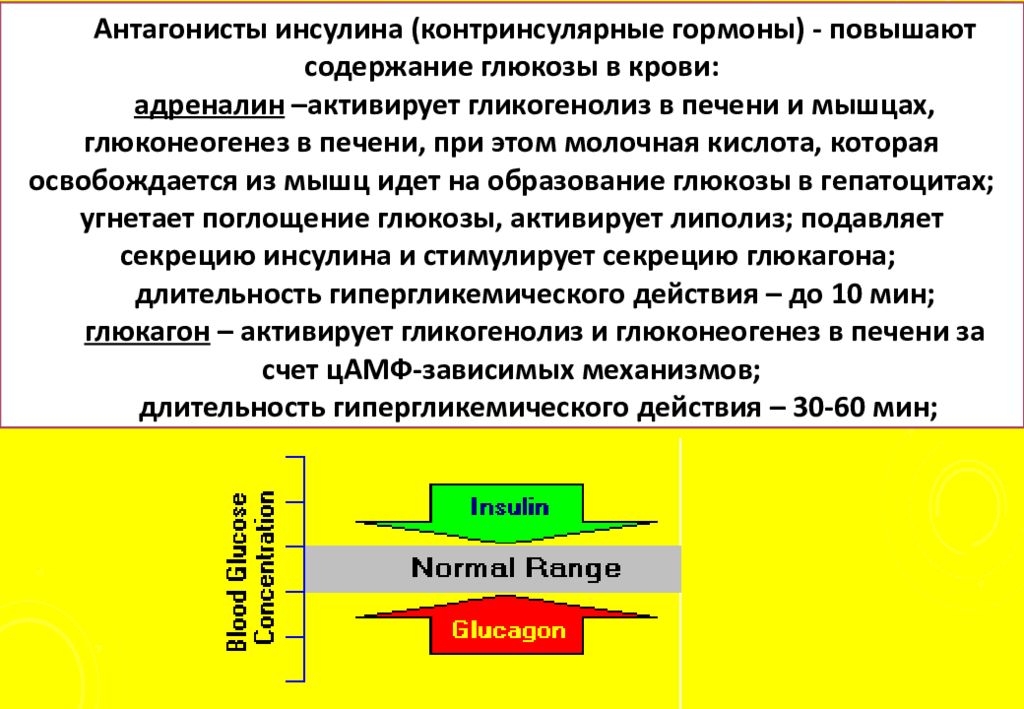 Антагонисты инсулина (контринсулярные гормоны) - повышают содержание глюкозы в крови:

адреналин –активирует гликогенолиз в печени и мышцах, глюконеогенез в печени, при этом молочная кислота, которая освобождается из мышц идет на образование глюкозы в гепатоцитах; угнетает поглощение глюкозы, активирует липолиз; подавляет секрецию инсулина и стимулирует секрецию глюкагона;

длительность гипергликемического действия – до 10 мин;

глюкагон – активирует гликогенолиз и глюконеогенез в печени за счет цАМФ-зависимых механизмов;

длительность гипергликемического действия – 30-60 мин;

Blood Glucose Concentration

Insulin

Normal Range

Glucagon